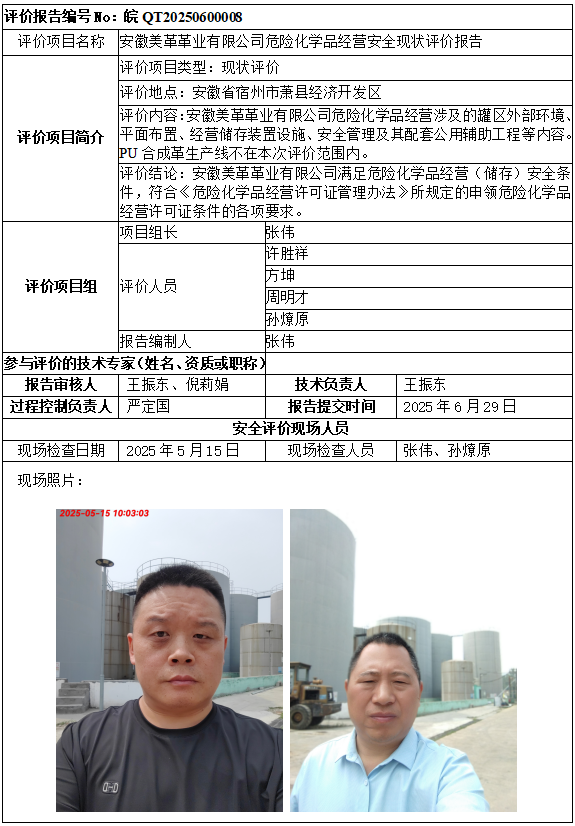 评价报告编号No：皖QT20250600008

评价项目名称
安徽美革革业有限公司危险化学品经营安全现状评价报告

评价项目简介
评价项目类型：现状评价
评价地点：安徽省宿州市萧县经济开发区
评价内容：安徽美革革业有限公司危险化学品经营涉及的罐区外部环境、平面布置、经营储存装置设施、安全管理及其配套公用辅助工程等内容。PU合成革生产线不在本次评价范围内。
评价结论：安徽美革革业有限公司满足危险化学品经营（储存）安全条件，符合《危险化学品经营许可证管理办法》所规定的申领危险化学品经营许可证条件的各项要求。

评价项目组
项目组长 张伟
评价人员 许胜祥
方坤
周明才
孙燎原
报告编制人 张伟

参与评价的技术专家（姓名、资质或职称）
报告审核人 王振东、倪莉娟 技术负责人 王振东
过程控制负责人 严定国 报告提交时间 2025年6月29日

安全评价现场人员
现场检查日期 2025年5月15日 现场检查人员 张伟、孙燎原

现场照片：

2025-05-15 10:03:03